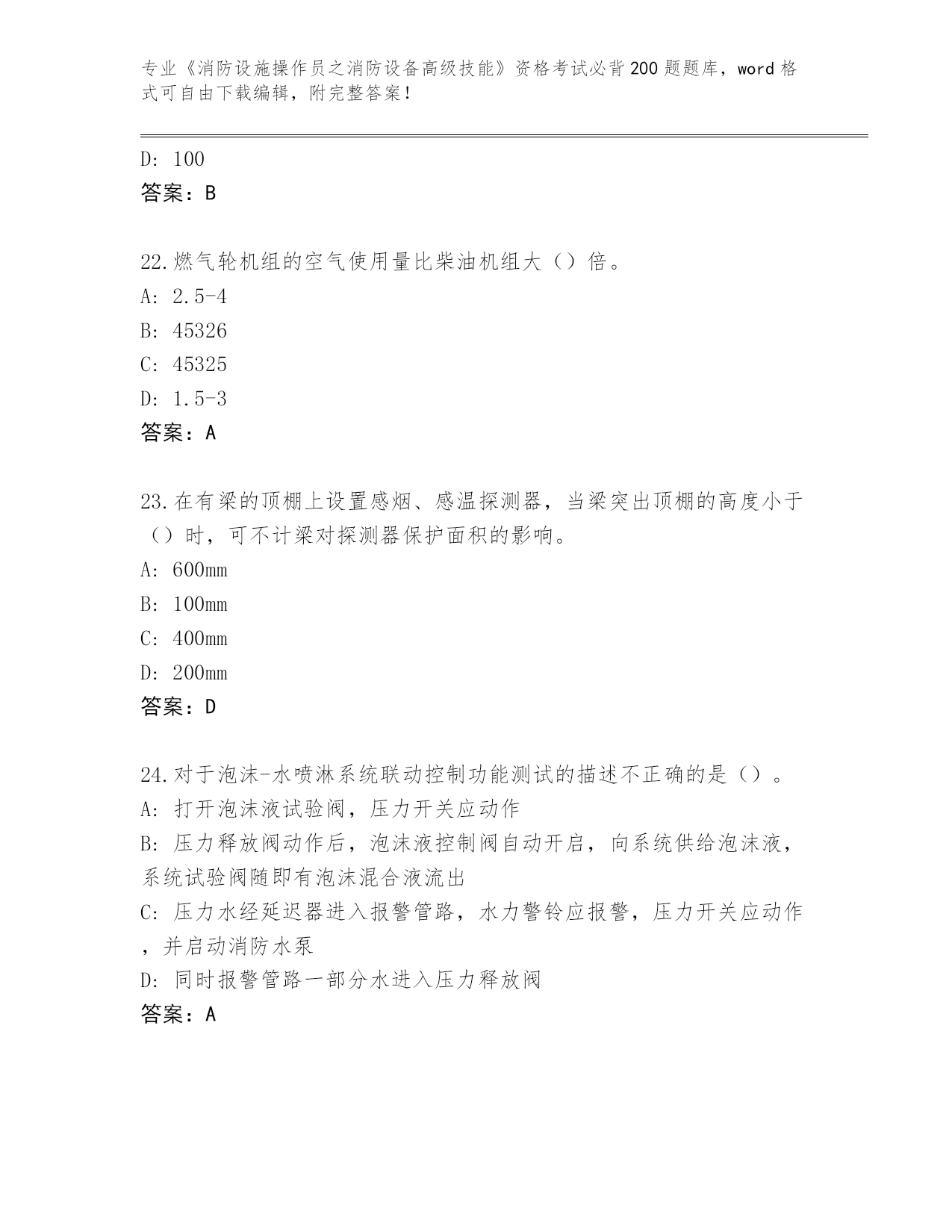 专业《消防设施操作员之消防设备高级技能》资格考试必背200题题库，word格式可自由下载编辑，附完整答案！

D: 100
答案：B

22.燃气轮机组的空气使用量比柴油机组大（）倍。
A: 2.5-4
B: 45326
C: 45325
D: 1.5-3
答案：A

23.在有梁的顶棚上设置感烟、感温探测器，当梁突出顶棚的高度小于（）时，可不计梁对探测器保护面积的影响。
A: 600mm
B: 100mm
C: 400mm
D: 200mm
答案：D

24.对于泡沫-水喷淋系统联动控制功能测试的描述不正确的是（）。
A: 打开泡沫液试验阀，压力开关应动作
B: 压力释放阀动作后，泡沫液控制阀自动开启，向系统供给泡沫液，系统试验阀随即有泡沫混合液流出
C: 压力水经延迟器进入报警管路，水力警铃应报警，压力开关应动作，并启动消防水泵
D: 同时报警管路一部分水进入压力释放阀
答案：A